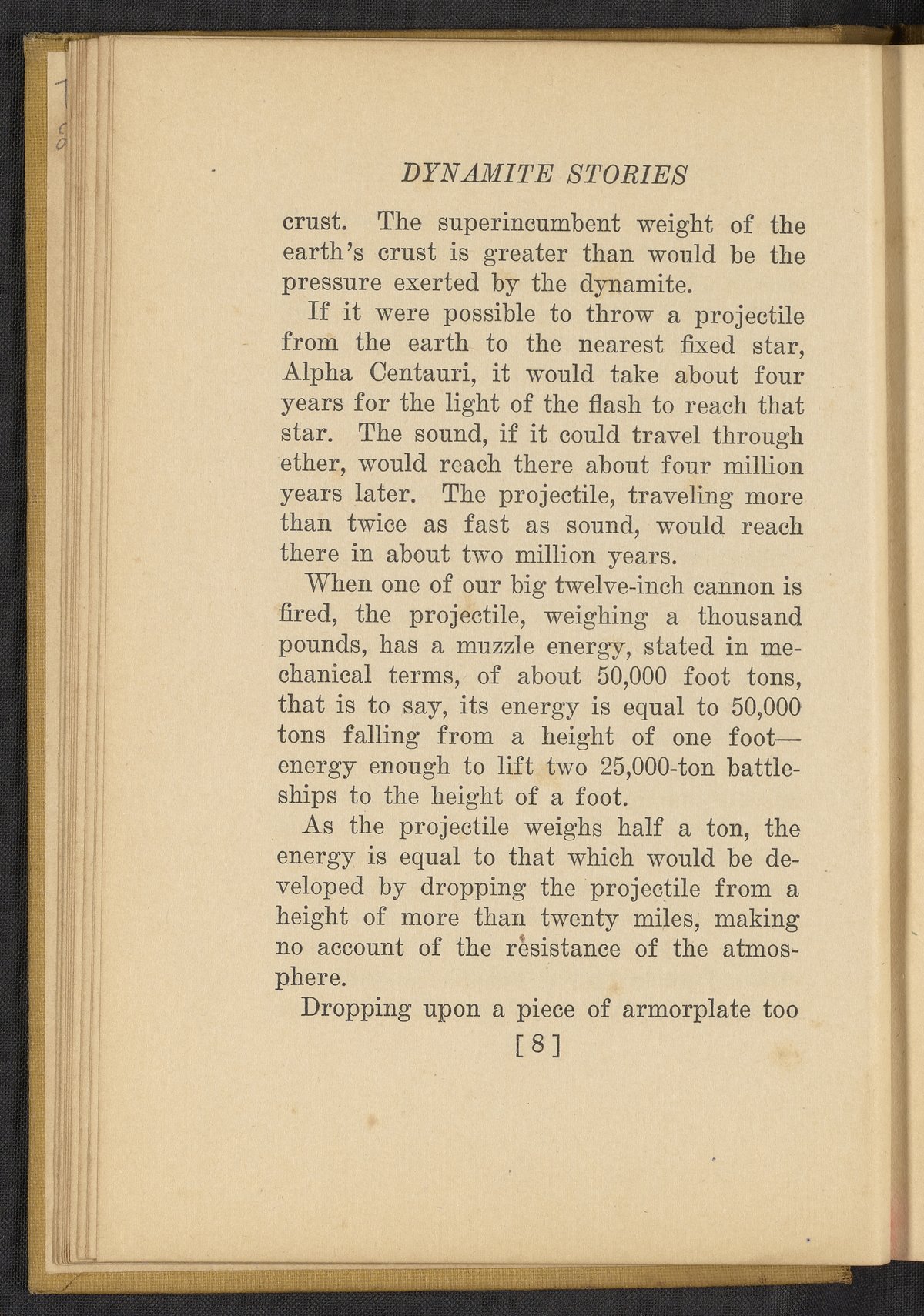 DYNAMITE STORIES

crust. The superincumbent weight of the earth's crust is greater than would be the pressure exerted by the dynamite.

If it were possible to throw a projectile from the earth to the nearest fixed star, Alpha Centauri, it would take about four years for the light of the flash to reach that star. The sound, if it could travel through ether, would reach there about four million years later. The projectile, traveling more than twice as fast as sound, would reach there in about two million years.

When one of our big twelve-inch cannon is fired, the projectile, weighing a thousand pounds, has a muzzle energy, stated in mechanical terms, of about 50,000 foot tons, that is to say, its energy is equal to 50,000 tons falling from a height of one foot—energy enough to lift two 25,000-ton battleships to the height of a foot.

As the projectile weighs half a ton, the energy is equal to that which would be developed by dropping the projectile from a height of more than twenty miles, making no account of the resistance of the atmosphere.

Dropping upon a piece of armorplate too

[8]